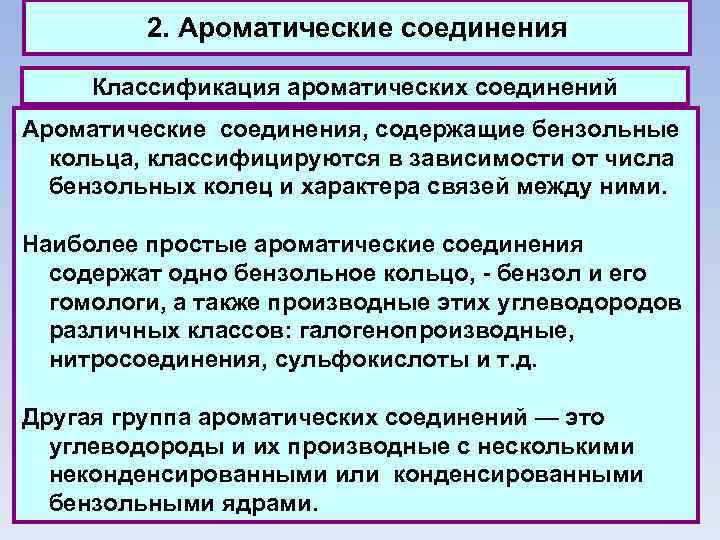 2. Ароматические соединения

Классификация ароматических соединений

Ароматические соединения, содержащие бензольные кольца, классифицируются в зависимости от числа бензольных колец и характера связей между ними.

Наиболее простые ароматические соединения содержат одно бензольное кольцо, - бензол и его гомологи, а также производные этих углеводородов различных классов: галогенопроизводные, нитросоединения, сульфокислоты и т.д.

Другая группа ароматических соединений — это углеводороды и их производные с несколькими неконденсированными или конденсированными бензольными ядрами.